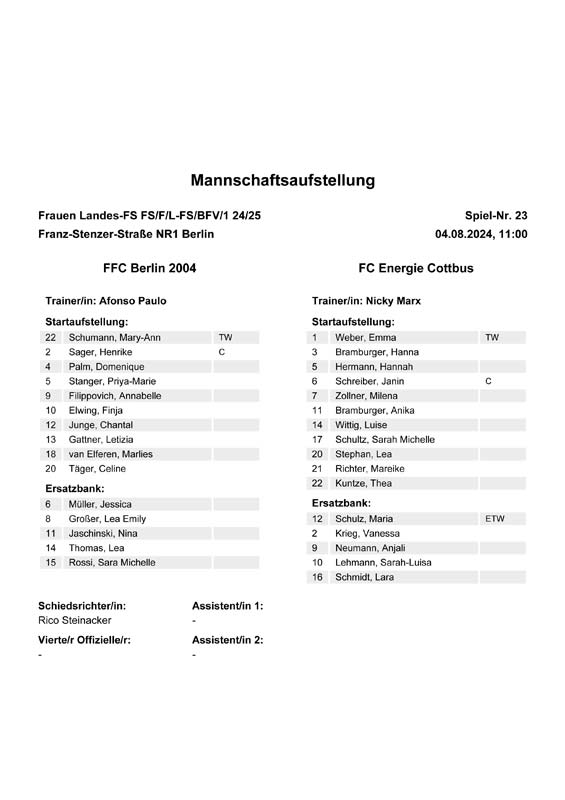 Mannschaftsaufstellung

Frauen Landes-FS FS/F/L-FS/BFV/1 24/25
Franz-Stenzer-Straße NR1 Berlin

Spiel-Nr. 23
04.08.2024, 11:00

FFC Berlin 2004

Trainer/in: Afonso Paulo

Startaufstellung:

| | | |
|---|---|---|
| 22 | Schumann, Mary-Ann | TW |
| 2 | Sager, Henrike | C |
| 4 | Palm, Domenique | |
| 5 | Stanger, Priya-Marie | |
| 9 | Filippovich, Annabelle | |
| 10 | Elwing, Finja | |
| 12 | Junge, Chantal | |
| 13 | Gattner, Letizia | |
| 18 | van Elferen, Marlies | |
| 20 | Täger, Celine | |

Ersatzbank:

| | | |
|---|---|---|
| 6 | Müller, Jessica | |
| 8 | Großer, Lea Emily | |
| 11 | Jaschinski, Nina | |
| 14 | Thomas, Lea | |
| 15 | Rossi, Sara Michelle | |

FC Energie Cottbus

Trainer/in: Nicky Marx

Startaufstellung:

| | | |
|---|---|---|
| 1 | Weber, Emma | TW |
| 3 | Bramburger, Hanna | |
| 5 | Hermann, Hannah | |
| 6 | Schreiber, Janin | C |
| 7 | Zollner, Milena | |
| 11 | Bramburger, Anika | |
| 14 | Wittig, Luise | |
| 17 | Schultz, Sarah Michelle | |
| 20 | Stephan, Lea | |
| 21 | Richter, Mareike | |
| 22 | Kuntze, Thea | |

Ersatzbank:

| | | |
|---|---|---|
| 12 | Schulz, Maria | ETW |
| 2 | Krieg, Vanessa | |
| 9 | Neumann, Anjali | |
| 10 | Lehmann, Sarah-Luisa | |
| 16 | Schmidt, Lara | |

Schiedsrichter/in:
Rico Steinacker

Assistent/in 1:
-

Vierte/r Offizielle/r:
-

Assistent/in 2:
-